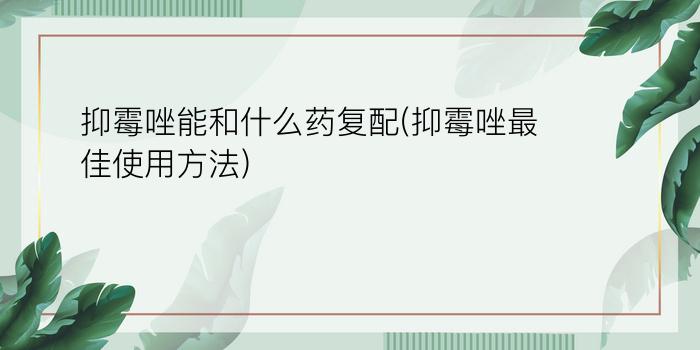 抑霉唑能和什么药复配(抑霉唑最佳使用方法)